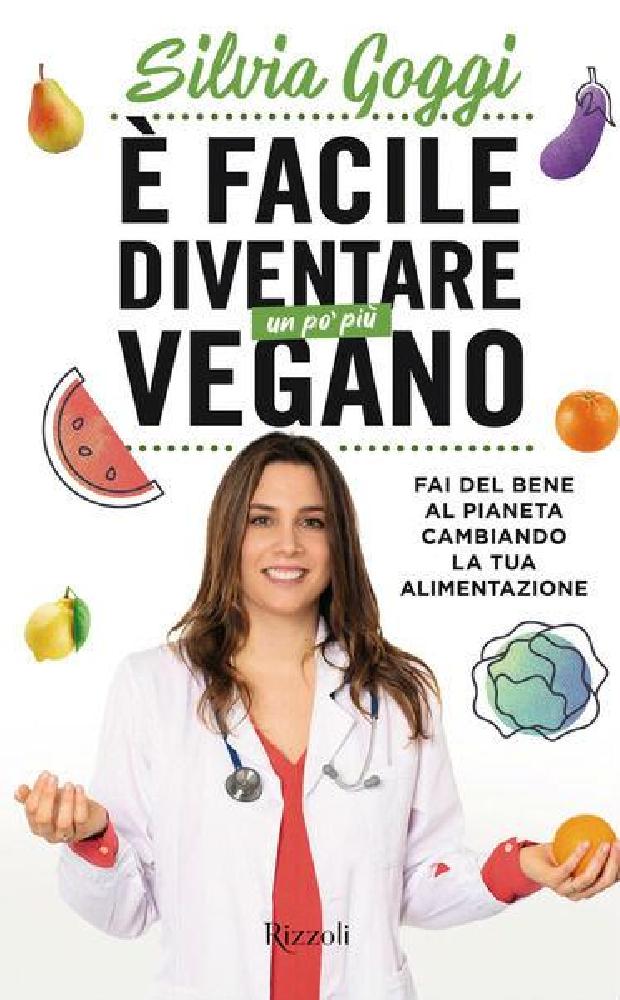 Silvia Goggi

È FACILE DIVENTARE un po' più VEGANO

FAI DEL BENE AL PIANETA CAMBIANDO LA TUA ALIMENTAZIONE

Rizzoli